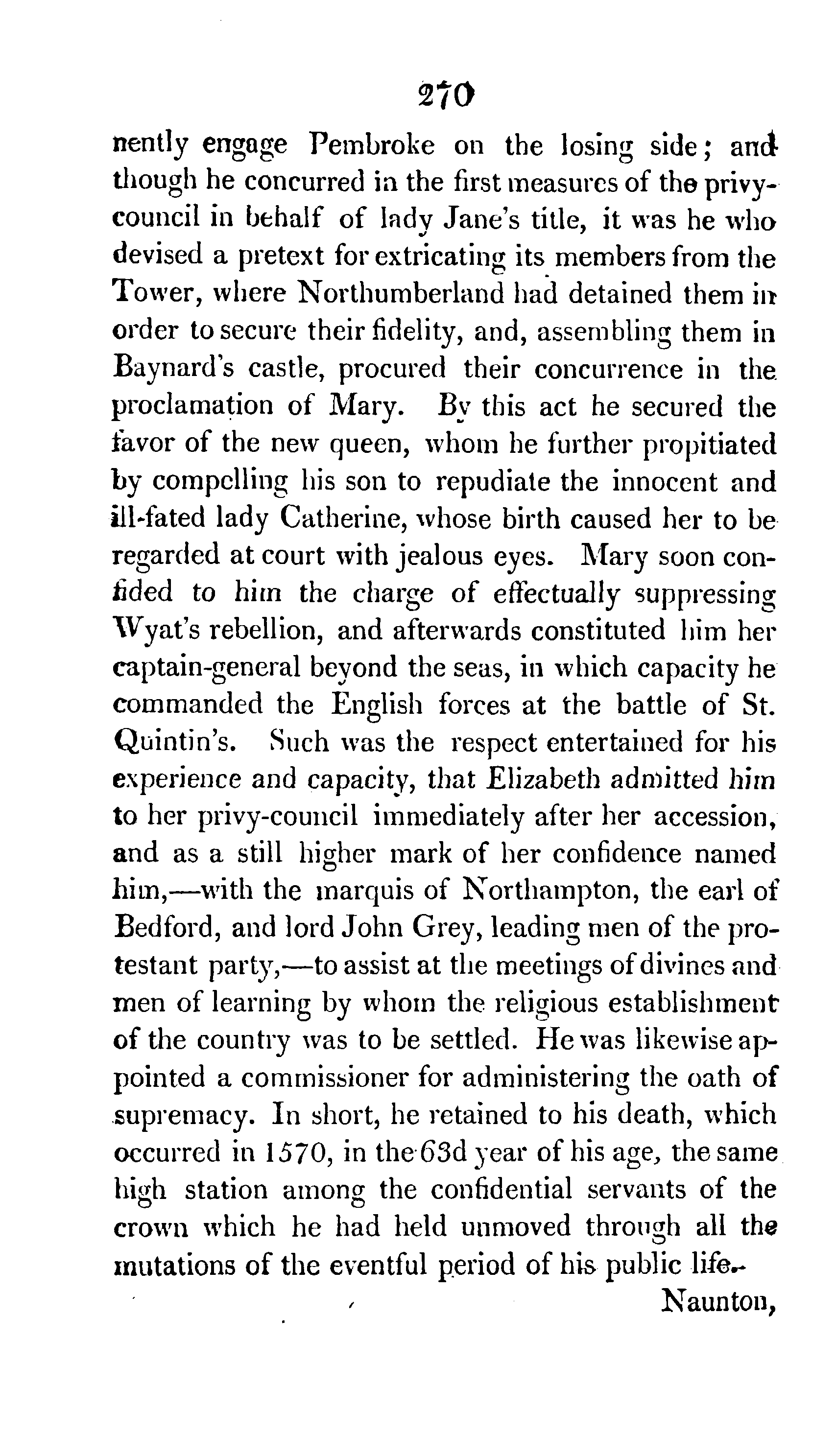 270

nently engage Pembroke on the losing side; and though he concurred in the first measures of the privy-council in behalf of lady Jane's title, it was he who devised a pretext for extricating its members from the Tower, where Northumberland had detained them in order to secure their fidelity, and, assembling them in Baynard's castle, procured their concurrence in the proclamation of Mary. By this act he secured the favor of the new queen, whom he further propitiated by compelling his son to repudiate the innocent and ill-fated lady Catherine, whose birth caused her to be regarded at court with jealous eyes. Mary soon confided to him the charge of effectually suppressing Wyat's rebellion, and afterwards constituted him her captain-general beyond the seas, in which capacity he commanded the English forces at the battle of St. Quintin's. Such was the respect entertained for his experience and capacity, that Elizabeth admitted him to her privy-council immediately after her accession, and as a still higher mark of her confidence named him,—with the marquis of Northampton, the earl of Bedford, and lord John Grey, leading men of the protestant party,—to assist at the meetings of divines and men of learning by whom the religious establishment of the country was to be settled. He was likewise appointed a commissioner for administering the oath of supremacy. In short, he retained to his death, which occurred in 1570, in the 63d year of his age, the same high station among the confidential servants of the crown which he had held unmoved through all the mutations of the eventful period of his public life.

Naunton,